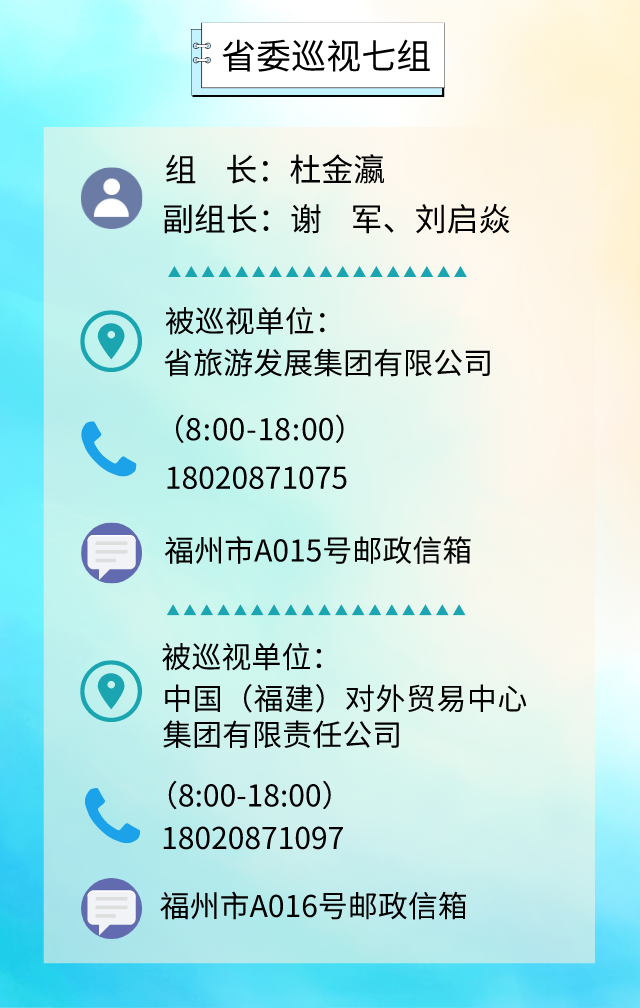 省委巡视七组

组　长：杜金瀛
副组长：谢　军、刘启焱

被巡视单位：
省旅游发展集团有限公司

（8:00-18:00）
18020871075

福州市A015号邮政信箱

被巡视单位：
中国（福建）对外贸易中心集团有限责任公司

（8:00-18:00）
18020871097

福州市A016号邮政信箱